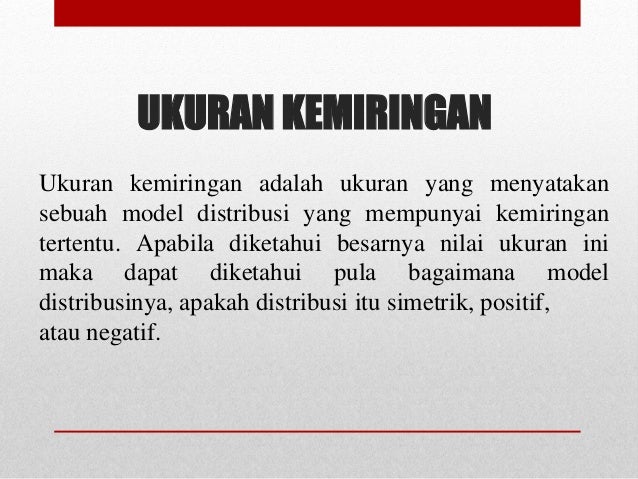 UKURAN KEMIRINGAN

Ukuran kemiringan adalah ukuran yang menyatakan sebuah model distribusi yang mempunyai kemiringan tertentu. Apabila diketahui besarnya nilai ukuran ini maka dapat diketahui pula bagaimana model distribusinya, apakah distribusi itu simetrik, positif, atau negatif.